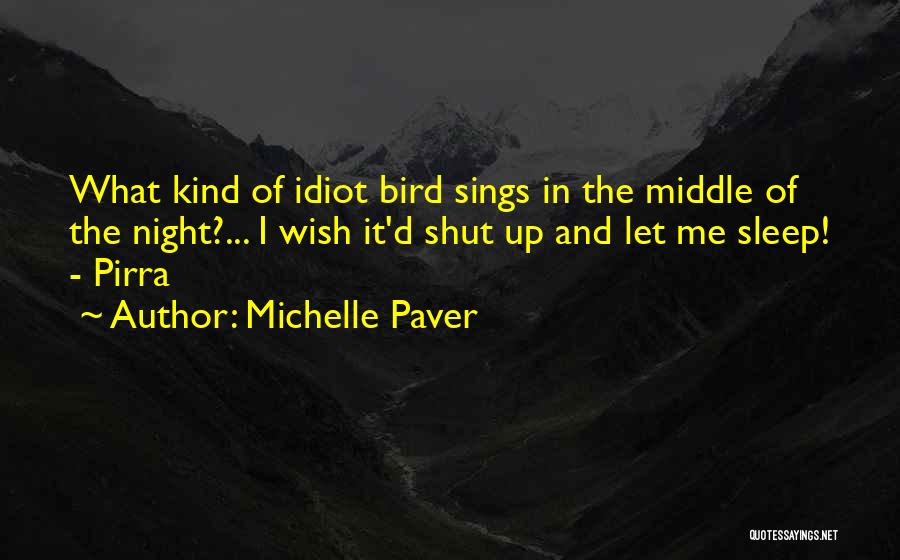 What kind of idiot bird sings in the middle of the night?... I wish it'd shut up and let me sleep! - Pirra

~ Author: Michelle Paver

QUOTESSAYINGS.NET